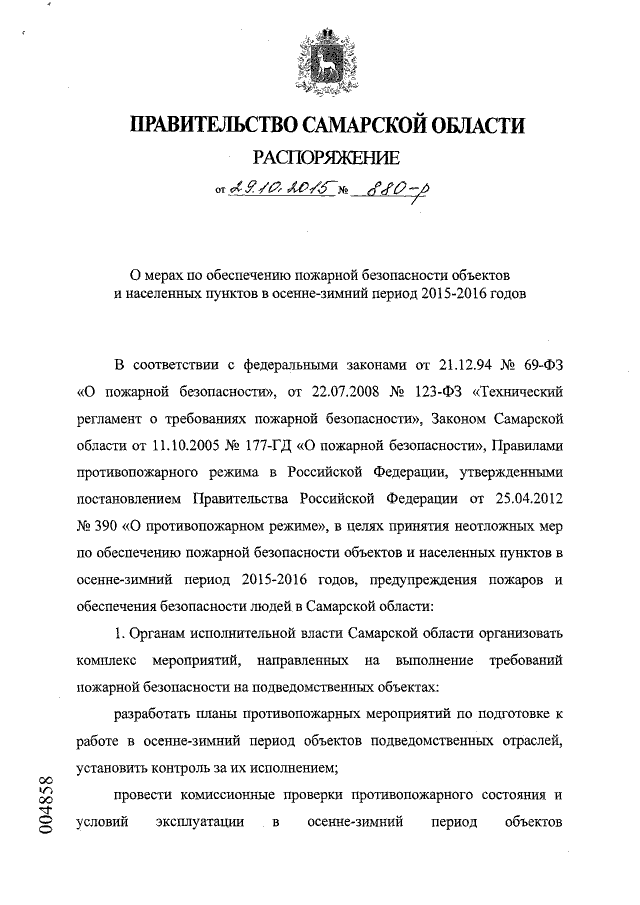 ПРАВИТЕЛЬСТВО САМАРСКОЙ ОБЛАСТИ

РАСПОРЯЖЕНИЕ

от 29.10.2015 № 880-р

О мерах по обеспечению пожарной безопасности объектов и населенных пунктов в осенне-зимний период 2015-2016 годов

В соответствии с федеральными законами от 21.12.94 № 69-ФЗ «О пожарной безопасности», от 22.07.2008 № 123-ФЗ «Технический регламент о требованиях пожарной безопасности», Законом Самарской области от 11.10.2005 № 177-ГД «О пожарной безопасности», Правилами противопожарного режима в Российской Федерации, утвержденными постановлением Правительства Российской Федерации от 25.04.2012 № 390 «О противопожарном режиме», в целях принятия неотложных мер по обеспечению пожарной безопасности объектов и населенных пунктов в осенне-зимний период 2015-2016 годов, предупреждения пожаров и обеспечения безопасности людей в Самарской области:

1. Органам исполнительной власти Самарской области организовать комплекс мероприятий, направленных на выполнение требований пожарной безопасности на подведомственных объектах:

разработать планы противопожарных мероприятий по подготовке к работе в осенне-зимний период объектов подведомственных отраслей, установить контроль за их исполнением;

провести комиссионные проверки противопожарного состояния и условий эксплуатации в осенне-зимний период объектов

004858